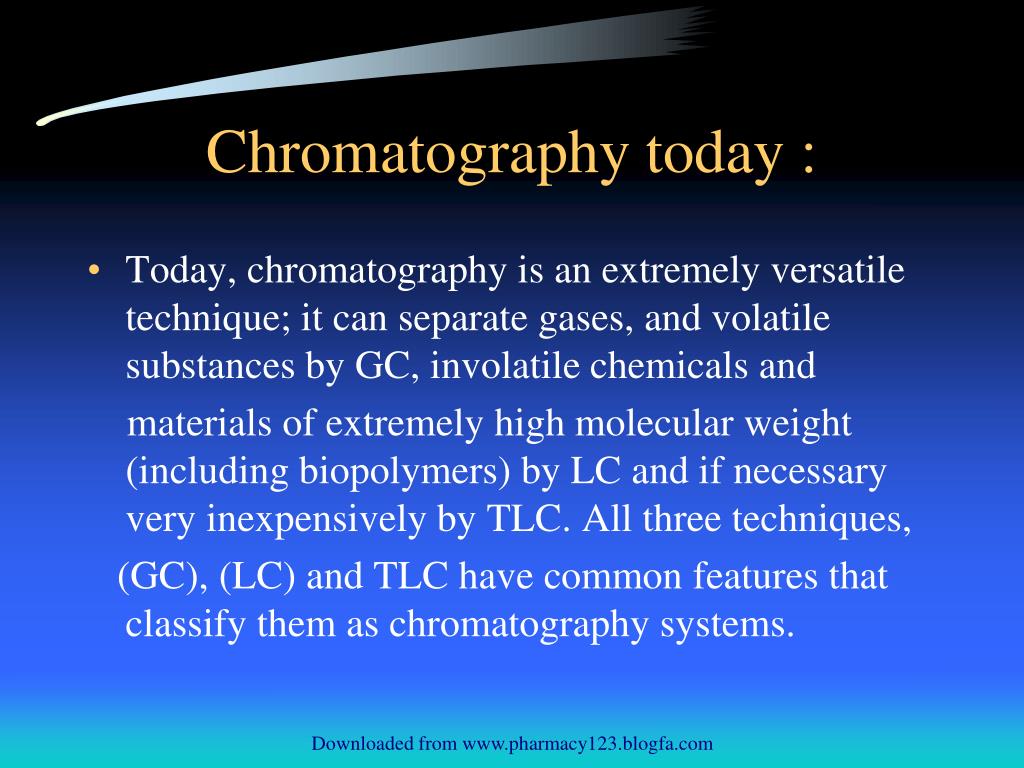 Chromatography today :

• Today, chromatography is an extremely versatile technique; it can separate gases, and volatile substances by GC, involatile chemicals and

materials of extremely high molecular weight (including biopolymers) by LC and if necessary very inexpensively by TLC. All three techniques,

(GC), (LC) and TLC have common features that classify them as chromatography systems.

Downloaded from www.pharmacy123.blogfa.com